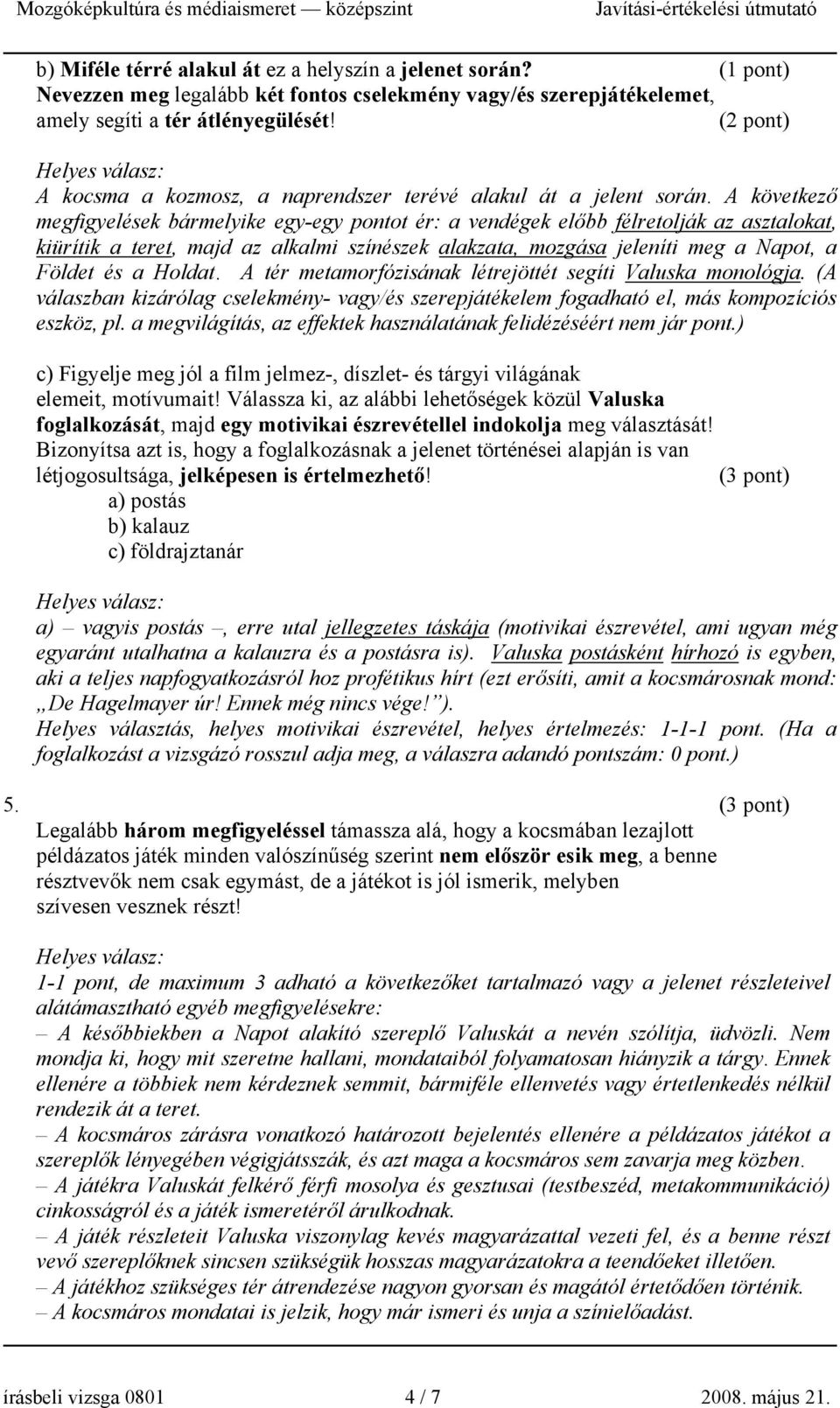 Mozgóképkultúra és médiaismeret — középszint Javítási-értékelési útmutató

b) Miféle térré alakul át ez a helyszín a jelenet során? (1 pont)
Nevezzen meg legalább két fontos cselekmény vagy/és szerepjátékelemet, amely segíti a tér átlényegülését! (2 pont)

Helyes válasz:
A kocsma a kozmosz, a naprendszer terévé alakul át a jelent során. A következő megfigyelések bármelyike egy-egy pontot ér: a vendégek előbb félretolják az asztalokat, kiürítik a teret, majd az alkalmi színészek alakzata, mozgása jeleníti meg a Napot, a Földet és a Holdat. A tér metamorfózisának létrejöttét segíti Valuska monológja. (A válaszban kizárólag cselekmény- vagy/és szerepjátékelem fogadható el, más kompozíciós eszköz, pl. a megvilágítás, az effektek használatának felidézéséért nem jár pont.)

c) Figyelje meg jól a film jelmez-, díszlet- és tárgyi világának elemeit, motívumait! Válassza ki, az alábbi lehetőségek közül Valuska foglalkozását, majd egy motivikai észrevétellel indokolja meg választását! Bizonyítsa azt is, hogy a foglalkozásnak a jelenet történései alapján is van létjogosultsága, jelképesen is értelmezhető! (3 pont)
a) postás
b) kalauz
c) földrajztanár

Helyes válasz:
a) – vagyis postás –, erre utal jellegzetes táskája (motivikai észrevétel, ami ugyan még egyaránt utalhatna a kalauzra és a postásra is). Valuska postásként hírhozó is egyben, aki a teljes napfogyatkozásról hoz profétikus hírt (ezt erősíti, amit a kocsmárosnak mond: „De Hagelmayer úr! Ennek még nincs vége!”).
Helyes választás, helyes motivikai észrevétel, helyes értelmezés: 1-1-1 pont. (Ha a foglalkozást a vizsgázó rosszul adja meg, a válaszra adandó pontszám: 0 pont.)

5. (3 pont)
Legalább három megfigyeléssel támassza alá, hogy a kocsmában lezajlott példázatos játék minden valószínűség szerint nem először esik meg, a benne résztvevők nem csak egymást, de a játékot is jól ismerik, melyben szívesen vesznek részt!

Helyes válasz:
1-1 pont, de maximum 3 adható a következőket tartalmazó vagy a jelenet részleteivel alátámasztható egyéb megfigyelésekre:
– A későbbiekben a Napot alakító szereplő Valuskát a nevén szólítja, üdvözli. Nem mondja ki, hogy mit szeretne hallani, mondataiból folyamatosan hiányzik a tárgy. Ennek ellenére a többiek nem kérdeznek semmit, bármiféle ellenvetés vagy értetlenkedés nélkül rendezik át a teret.
– A kocsmáros zárásra vonatkozó határozott bejelentés ellenére a példázatos játékot a szereplők lényegében végigjátsszák, és azt maga a kocsmáros sem zavarja meg közben.
– A játékra Valuskát felkérő férfi mosolya és gesztusai (testbeszéd, metakommunikáció) cinkosságról és a játék ismeretéről árulkodnak.
– A játék részleteit Valuska viszonylag kevés magyarázattal vezeti fel, és a benne részt vevő szereplőknek sincsen szükségük hosszas magyarázatokra a teendőket illetően.
– A játékhoz szükséges tér átrendezése nagyon gyorsan és magától értetődően történik.
– A kocsmáros mondatai is jelzik, hogy már ismeri és unja a színielőadást.

írásbeli vizsga 0801 4 / 7 2008. május 21.